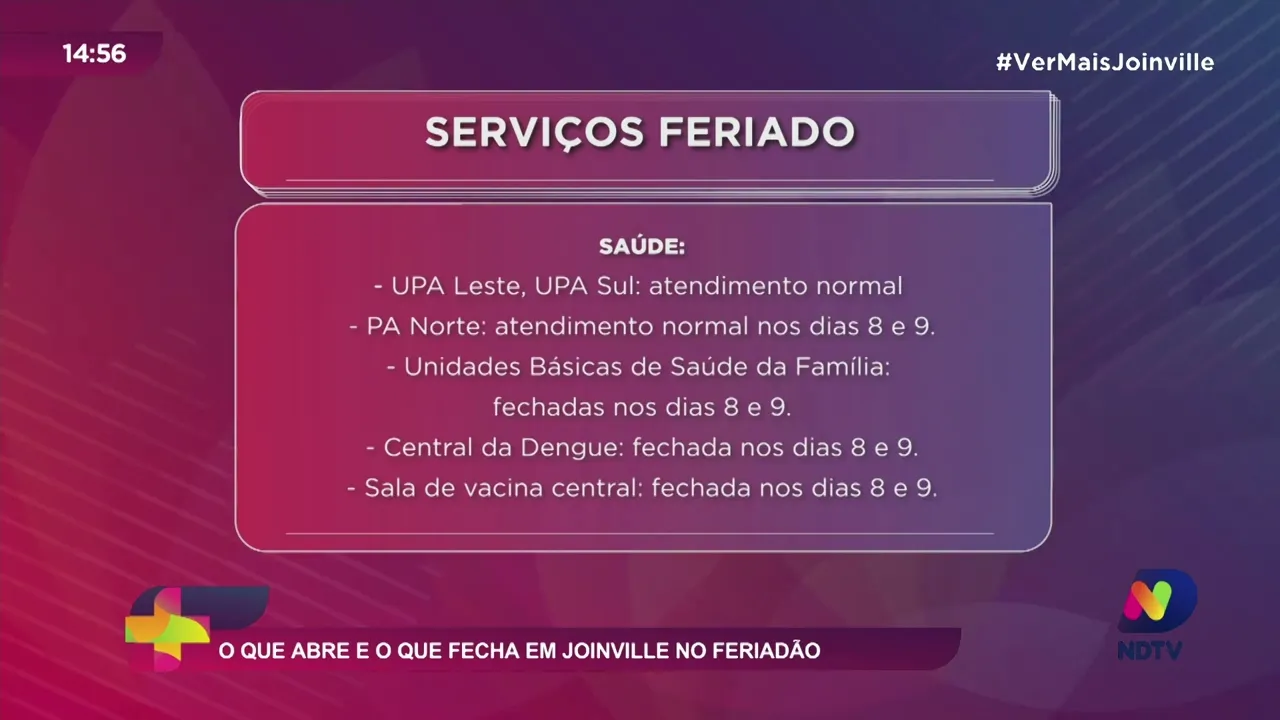 14:56

#VerMaisJoinville

SERVIÇOS FERIADO

SAÚDE:
- UPA Leste, UPA Sul: atendimento normal
- PA Norte: atendimento normal nos dias 8 e 9.
- Unidades Básicas de Saúde da Família: fechadas nos dias 8 e 9.
- Central da Dengue: fechada nos dias 8 e 9.
- Sala de vacina central: fechada nos dias 8 e 9.

O QUE ABRE E O QUE FECHA EM JOINVILLE NO FERIADÃO

NDTV